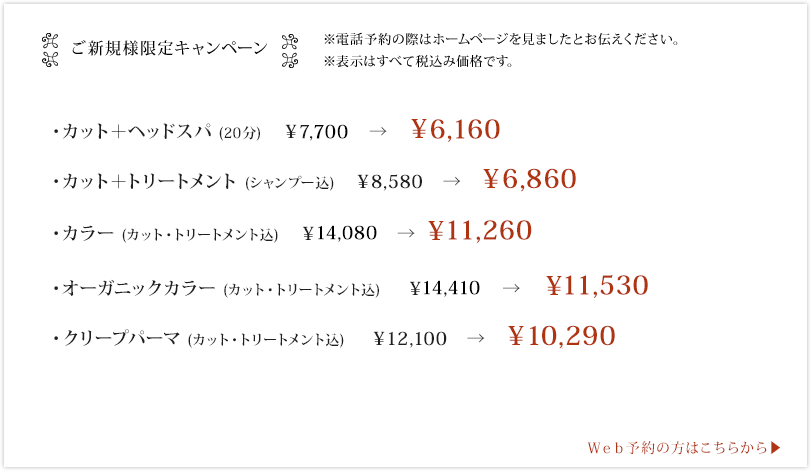 ご新規様限定キャンペーン

※電話予約の際はホームページを見ましたとお伝えください。
※表示はすべて税込み価格です。

・カット＋ヘッドスパ (20分)　¥7,700　→　¥6,160

・カット＋トリートメント (シャンプー込)　¥8,580　→　¥6,860

・カラー (カット・トリートメント込)　¥14,080　→　¥11,260

・オーガニックカラー (カット・トリートメント込)　¥14,410　→　¥11,530

・クリープパーマ (カット・トリートメント込)　¥12,100　→　¥10,290

Web予約の方はこちらから▶